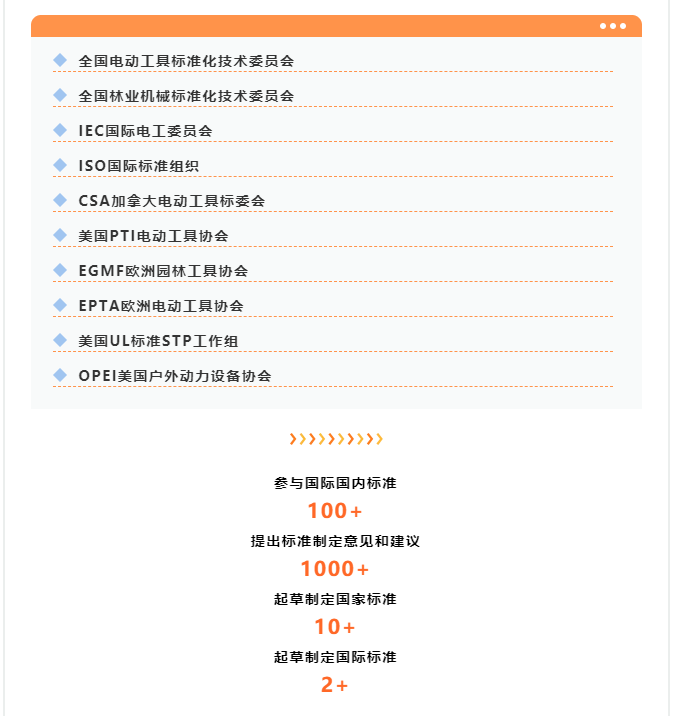 全国电动工具标准化技术委员会

全国林业机械标准化技术委员会

IEC国际电工委员会

ISO国际标准组织

CSA加拿大电动工具标委会

美国PTI电动工具协会

EGMF欧洲园林工具协会

EPTA欧洲电动工具协会

美国UL标准STP工作组

OPEI美国户外动力设备协会

参与国际国内标准

100+

提出标准制定意见和建议

1000+

起草制定国家标准

10+

起草制定国际标准

2+